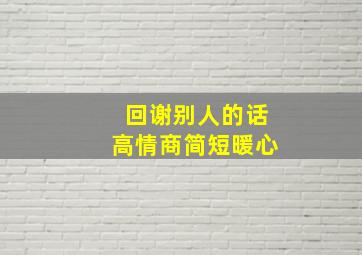 回谢别人的话
高情商简短暖心